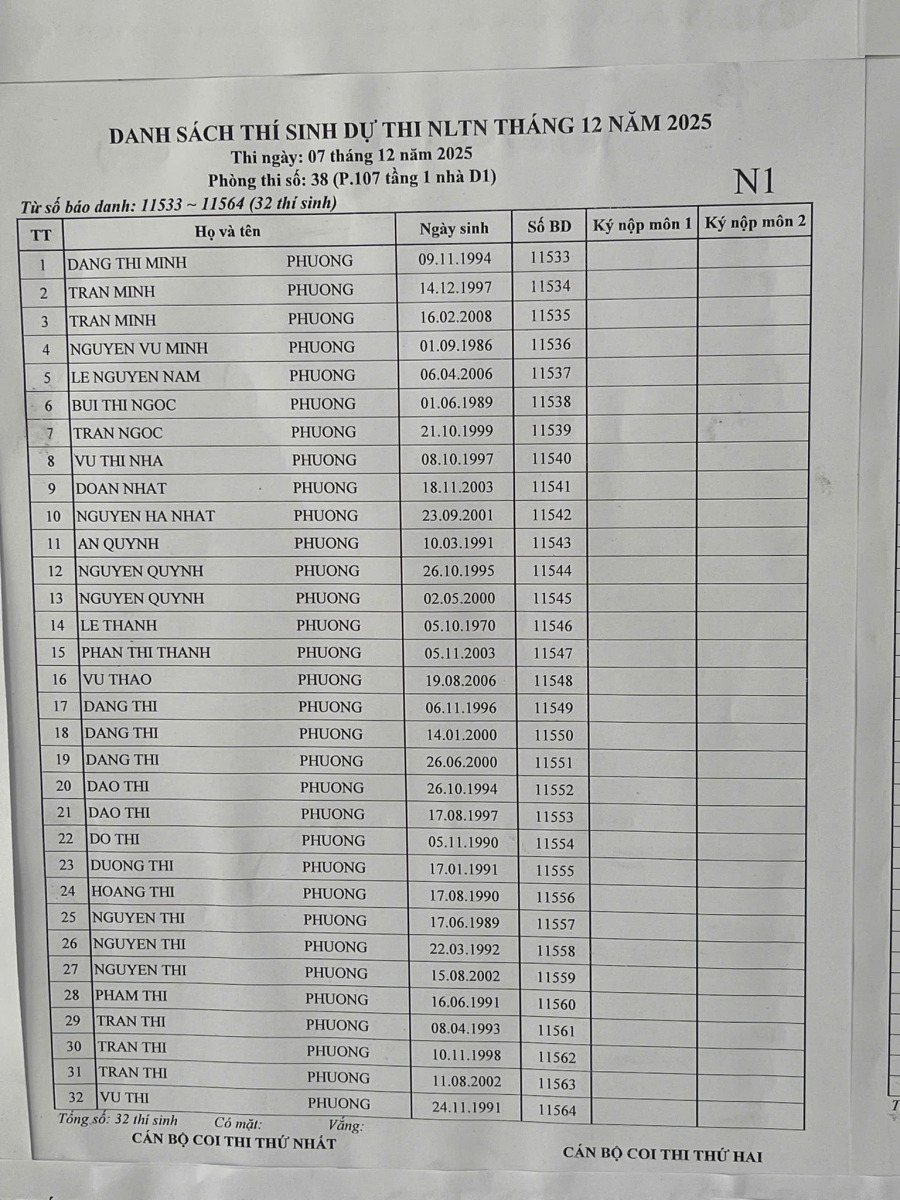 DANH SÁCH THÍ SINH DỰ THI NLTN THÁNG 12 NĂM 2025
Thi ngày: 07 tháng 12 năm 2025
Phòng thi số: 38 (P.107 tầng 1 nhà D1)

N1

Từ số báo danh: 11533 ~ 11564 (32 thí sinh)

| TT | Họ và tên | | Ngày sinh | Số BD | Ký nộp môn 1 | Ký nộp môn 2 |
|---|---|---|---|---|---|---|
| 1 | DANG THI MINH | PHUONG | 09.11.1994 | 11533 | | |
| 2 | TRAN MINH | PHUONG | 14.12.1997 | 11534 | | |
| 3 | TRAN MINH | PHUONG | 16.02.2008 | 11535 | | |
| 4 | NGUYEN VU MINH | PHUONG | 01.09.1986 | 11536 | | |
| 5 | LE NGUYEN NAM | PHUONG | 06.04.2006 | 11537 | | |
| 6 | BUI THI NGOC | PHUONG | 01.06.1989 | 11538 | | |
| 7 | TRAN NGOC | PHUONG | 21.10.1999 | 11539 | | |
| 8 | VU THI NHA | PHUONG | 08.10.1997 | 11540 | | |
| 9 | DOAN NHAT | PHUONG | 18.11.2003 | 11541 | | |
| 10 | NGUYEN HA NHAT | PHUONG | 23.09.2001 | 11542 | | |
| 11 | AN QUYNH | PHUONG | 10.03.1991 | 11543 | | |
| 12 | NGUYEN QUYNH | PHUONG | 26.10.1995 | 11544 | | |
| 13 | NGUYEN QUYNH | PHUONG | 02.05.2000 | 11545 | | |
| 14 | LE THANH | PHUONG | 05.10.1970 | 11546 | | |
| 15 | PHAN THI THANH | PHUONG | 05.11.2003 | 11547 | | |
| 16 | VU THAO | PHUONG | 19.08.2006 | 11548 | | |
| 17 | DANG THI | PHUONG | 06.11.1996 | 11549 | | |
| 18 | DANG THI | PHUONG | 14.01.2000 | 11550 | | |
| 19 | DANG THI | PHUONG | 26.06.2000 | 11551 | | |
| 20 | DAO THI | PHUONG | 26.10.1994 | 11552 | | |
| 21 | DAO THI | PHUONG | 17.08.1997 | 11553 | | |
| 22 | DO THI | PHUONG | 05.11.1990 | 11554 | | |
| 23 | DUONG THI | PHUONG | 17.01.1991 | 11555 | | |
| 24 | HOANG THI | PHUONG | 17.08.1990 | 11556 | | |
| 25 | NGUYEN THI | PHUONG | 17.06.1989 | 11557 | | |
| 26 | NGUYEN THI | PHUONG | 22.03.1992 | 11558 | | |
| 27 | NGUYEN THI | PHUONG | 15.08.2002 | 11559 | | |
| 28 | PHAM THI | PHUONG | 16.06.1991 | 11560 | | |
| 29 | TRAN THI | PHUONG | 08.04.1993 | 11561 | | |
| 30 | TRAN THI | PHUONG | 10.11.1998 | 11562 | | |
| 31 | TRAN THI | PHUONG | 11.08.2002 | 11563 | | |
| 32 | VU THI | PHUONG | 24.11.1991 | 11564 | | |

Tổng số: 32 thí sinh Có mặt: Vắng:

CÁN BỘ COI THI THỨ NHẤT

CÁN BỘ COI THI THỨ HAI